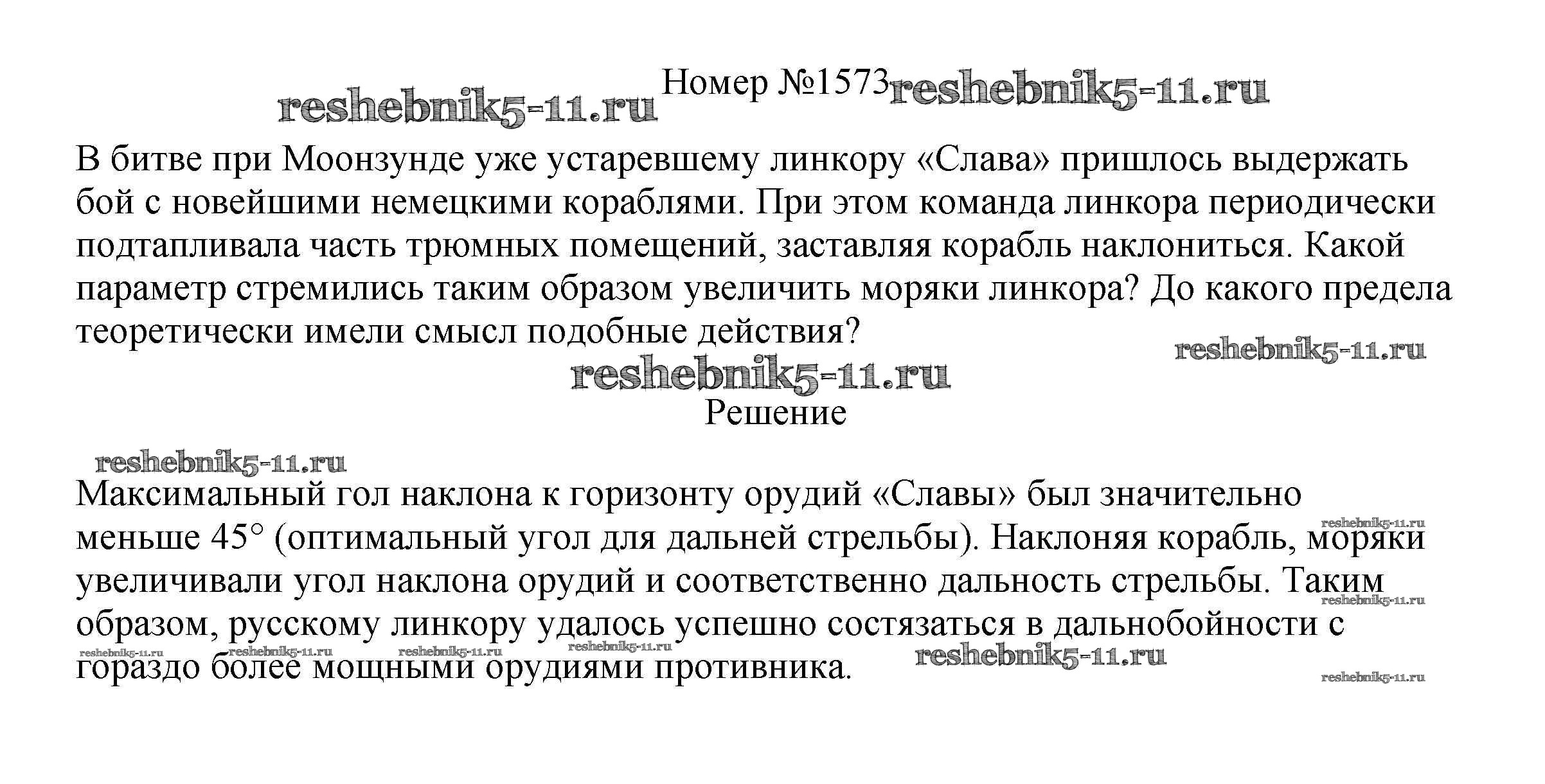 reshebnik5-11.ru Номер №1573 reshebnik5-11.ru

В битве при Моонзунде уже устаревшему линкору «Слава» пришлось выдержать бой с новейшими немецкими кораблями. При этом команда линкора периодически подтапливала часть трюмных помещений, заставляя корабль наклониться. Какой параметр стремились таким образом увеличить моряки линкора? До какого предела теоретически имели смысл подобные действия?

reshebnik5-11.ru

reshebnik5-11.ru

Решение

reshebnik5-11.ru

Максимальный гол наклона к горизонту орудий «Славы» был значительно меньше 45° (оптимальный угол для дальней стрельбы). Наклоняя корабль, моряки увеличивали угол наклона орудий и соответственно дальность стрельбы. Таким образом, русскому линкору удалось успешно состязаться в дальнобойности с гораздо более мощными орудиями противника.

reshebnik5-11.ru reshebnik5-11.ru reshebnik5-11.ru reshebnik5-11.ru reshebnik5-11.ru reshebnik5-11.ru reshebnik5-11.ru reshebnik5-11.ru